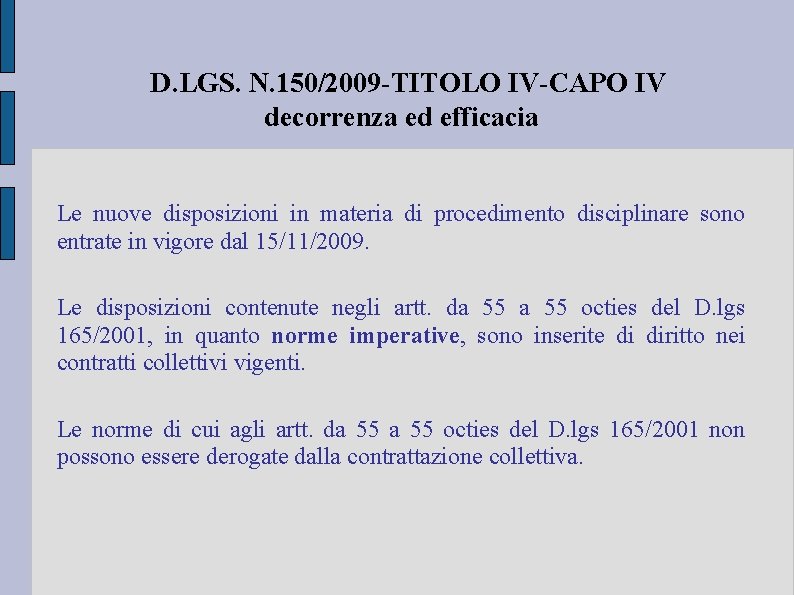 D.LGS. N.150/2009-TITOLO IV-CAPO IV
decorrenza ed efficacia

Le nuove disposizioni in materia di procedimento disciplinare sono entrate in vigore dal 15/11/2009.

Le disposizioni contenute negli artt. da 55 a 55 octies del D.lgs 165/2001, in quanto norme imperative, sono inserite di diritto nei contratti collettivi vigenti.

Le norme di cui agli artt. da 55 a 55 octies del D.lgs 165/2001 non possono essere derogate dalla contrattazione collettiva.